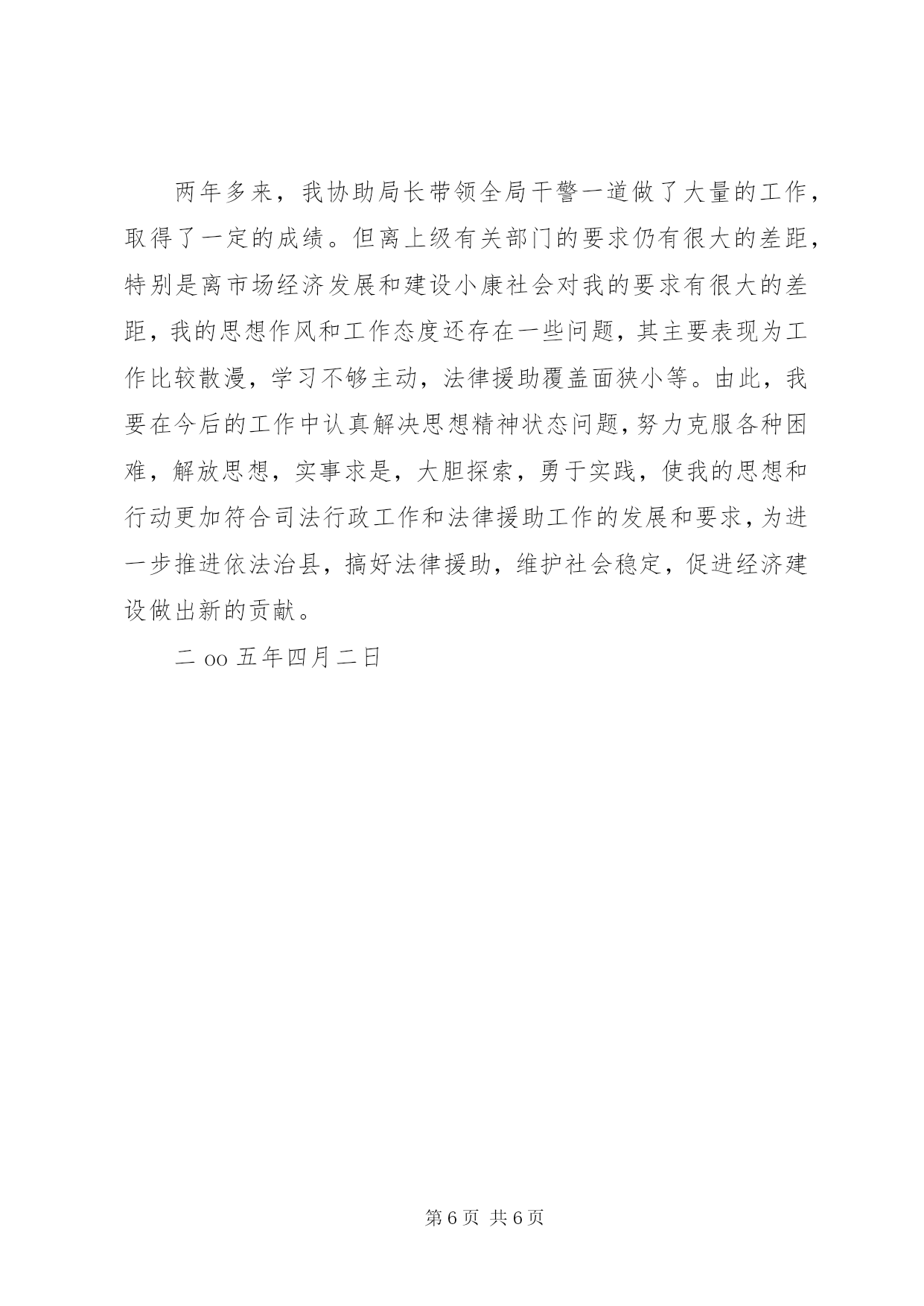 两年多来，我协助局长带领全局干警一道做了大量的工作，取得了一定的成绩。但离上级有关部门的要求仍有很大的差距，特别是离市场经济发展和建设小康社会对我的要求有很大的差距，我的思想作风和工作态度还存在一些问题，其主要表现为工作比较散漫，学习不够主动，法律援助覆盖面狭小等。由此，我要在今后的工作中认真解决思想精神状态问题，努力克服各种困难，解放思想，实事求是，大胆探索，勇于实践，使我的思想和行动更加符合司法行政工作和法律援助工作的发展和要求，为进一步推进依法治县，搞好法律援助，维护社会稳定，促进经济建设做出新的贡献。

二 oo 五年四月二日

第 6 页 共 6 页